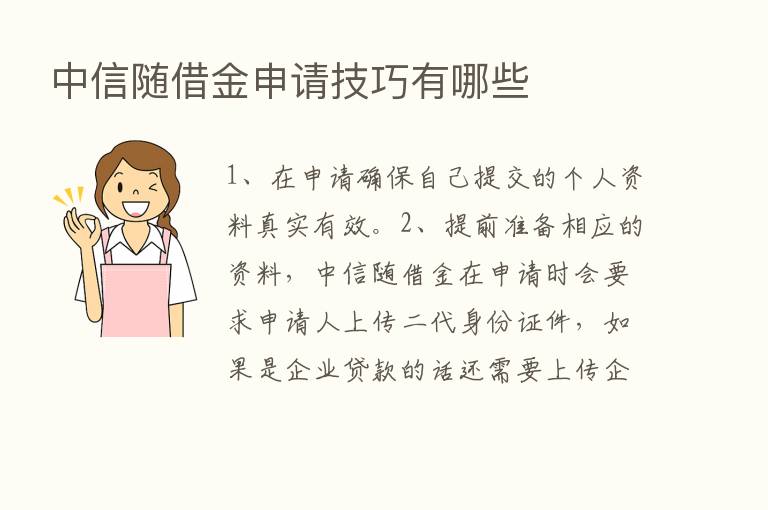 中信随借金申请技巧有哪些

1、在申请确保自己提交的个人资料真实有效。2、提前准备相应的资料，中信随借金在申请时会要求申请人上传二代身份证件，如果是企业贷款的话还需要上传企